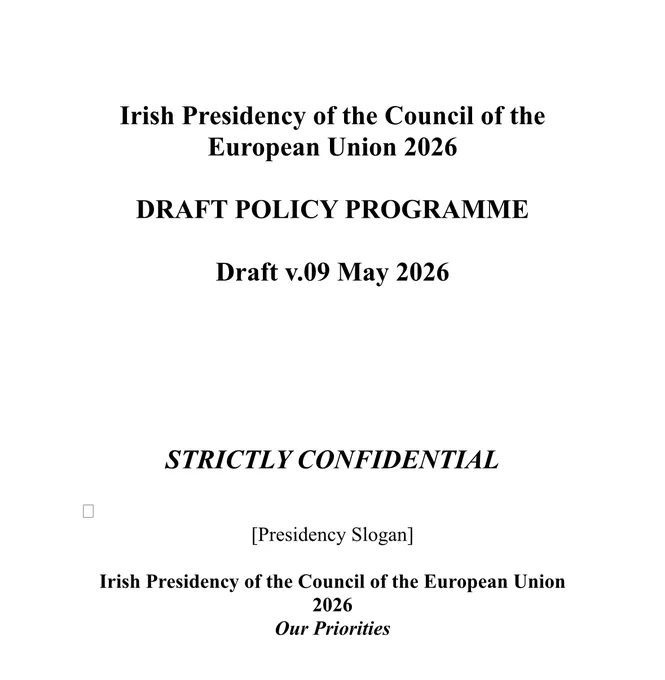 Irish Presidency of the Council of the European Union 2026

DRAFT POLICY PROGRAMME

Draft v.09 May 2026

STRICTLY CONFIDENTIAL

[Presidency Slogan]

Irish Presidency of the Council of the European Union 2026
Our Priorities